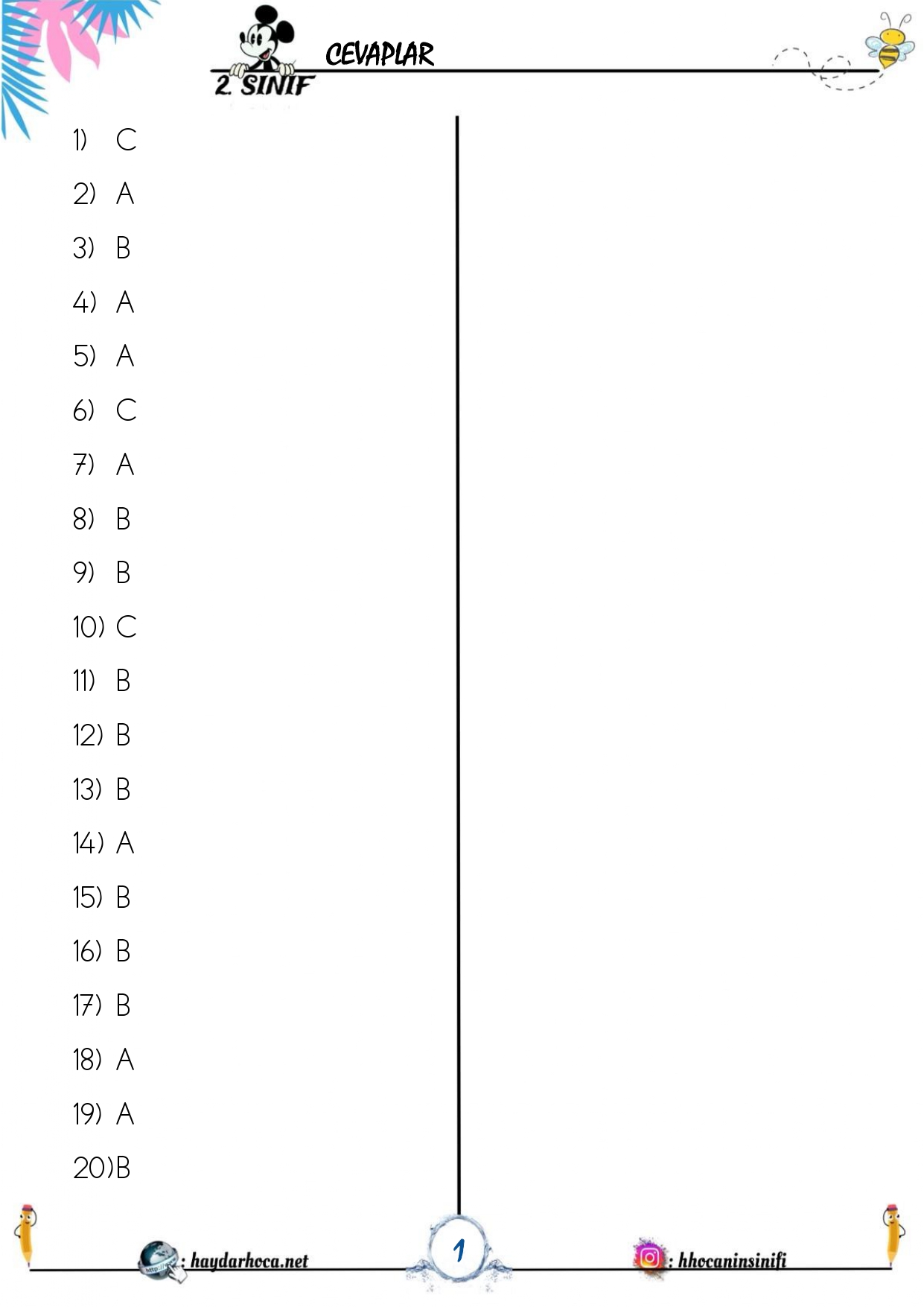 2. SINIF

CEVAPLAR

1) C
2) A
3) B
4) A
5) A
6) C
7) A
8) B
9) B
10) C
11) B
12) B
13) B
14) A
15) B
16) B
17) B
18) A
19) A
20)B

: haydarhoca.net

1

: hhocaninsinifi